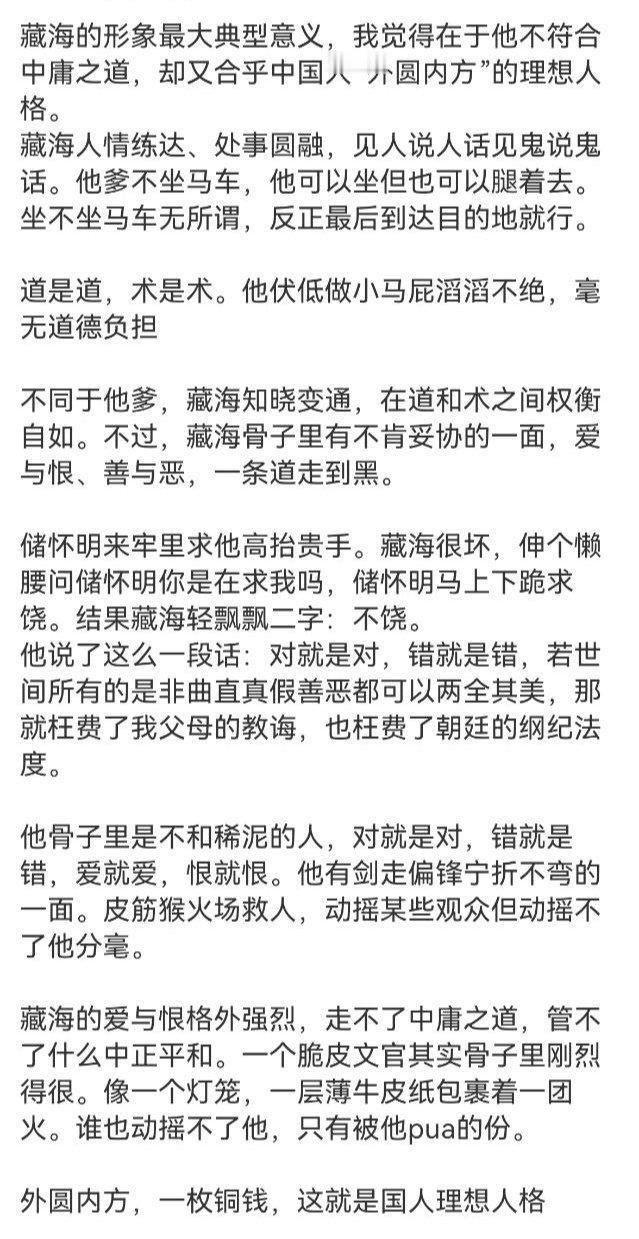 藏海的形象最大典型意义，我觉得在于他不符合中庸之道，却又合乎中国人“外圆内方”的理想人格。
藏海人情练达、处事圆融，见人说人话见鬼说鬼话。他爹不坐马车，他可以坐但也可以腿着去。坐不坐马车无所谓，反正最后到达目的地就行。

道是道，术是术。他伏低做小马屁滔滔不绝，毫无道德负担

不同于他爹，藏海知晓变通，在道和术之间权衡自如。不过，藏海骨子里有不肯妥协的一面，爱与恨、善与恶，一条道走到黑。

储怀明来牢里求他高抬贵手。藏海很坏，伸个懒腰问储怀明你是在求我吗，储怀明马上下跪求饶。结果藏海轻飘飘二字：不饶。
他说了这么一段话：对就是对，错就是错，若世间所有的是非曲直真假善恶都可以两全其美，那就枉费了我父母的教诲，也枉费了朝廷的纲纪法度。

他骨子里是不和稀泥的人，对就是对，错就是错，爱就爱，恨就恨。他有剑走偏锋宁折不弯的一面。皮筋猴火场救人，动摇某些观众但动摇不了他分毫。

藏海的爱与恨格外强烈，走不了中庸之道，管不了什么中正平和。一个脆皮文官其实骨子里刚烈得很。像一个灯笼，一层薄牛皮纸包裹着一团火。谁也动摇不了他，只有被他pua的份。

外圆内方，一枚铜钱，这就是国人理想人格